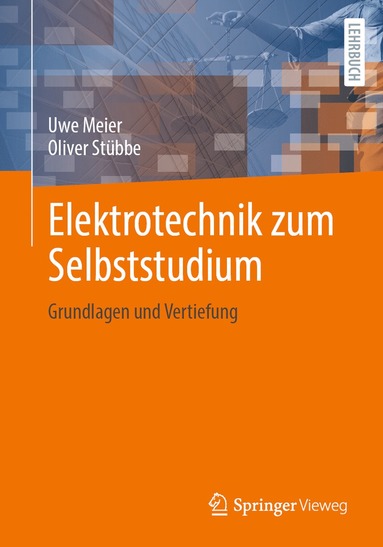 LEHRBUCH

Uwe Meier
Oliver Stübbe

Elektrotechnik zum Selbststudium

Grundlagen und Vertiefung

Springer Vieweg